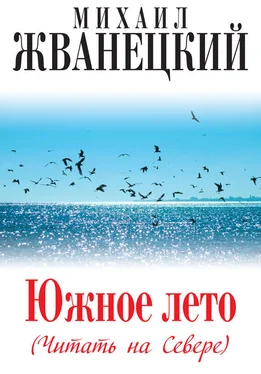 МИХАИЛ
ЖВАНЕЦКИЙ

Южное лето
(Читать на Севере)